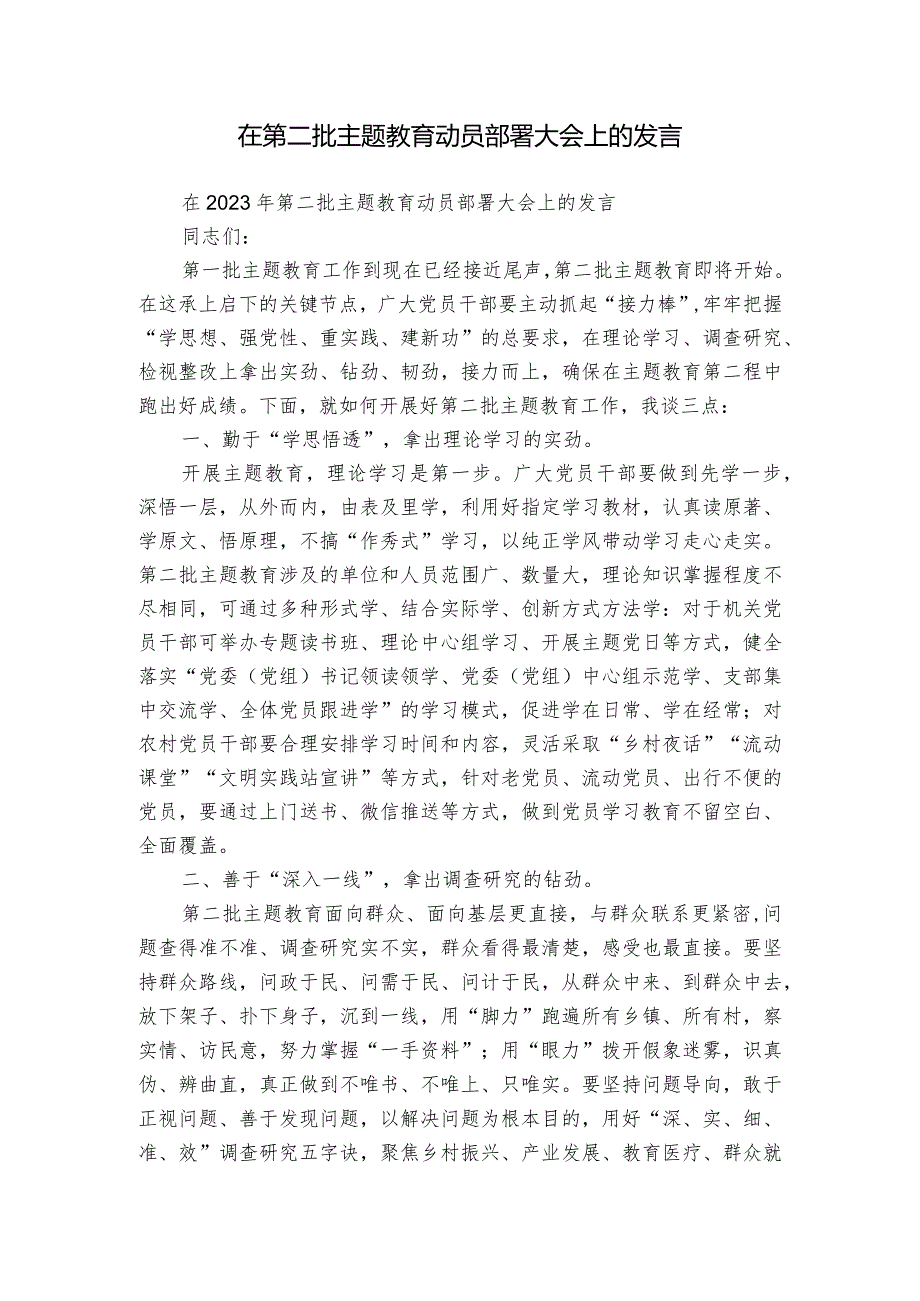 在第二批主题教育动员部署大会上的发言

在2023年第二批主题教育动员部署大会上的发言

同志们：

第一批主题教育工作到现在已经接近尾声，第二批主题教育即将开始。在这承上启下的关键节点，广大党员干部要主动抓起“接力棒”，牢牢把握“学思想、强党性、重实践、建新功”的总要求，在理论学习、调查研究、检视整改上拿出实劲、钻劲、韧劲，接力而上，确保在主题教育第二程中跑出好成绩。下面，就如何开展好第二批主题教育工作，我谈三点：

一、勤于“学思悟透”，拿出理论学习的实劲。

开展主题教育，理论学习是第一步。广大党员干部要做到先学一步，深悟一层，从外而内，由表及里学，利用好指定学习教材，认真读原著、学原文、悟原理，不搞“作秀式”学习，以纯正学风带动学习走心走实。第二批主题教育涉及的单位和人员范围广、数量大，理论知识掌握程度不尽相同，可通过多种形式学、结合实际学、创新方式方法学：对于机关党员干部可举办专题读书班、理论中心组学习、开展主题党日等方式，健全落实“党委（党组）书记领读领学、党委（党组）中心组示范学、支部集中交流学、全体党员跟进学”的学习模式，促进学在日常、学在经常；对农村党员干部要合理安排学习时间和内容，灵活采取“乡村夜话”“流动课堂”“文明实践站宣讲”等方式，针对老党员、流动党员、出行不便的党员，要通过上门送书、微信推送等方式，做到党员学习教育不留空白、全面覆盖。

二、善于“深入一线”，拿出调查研究的钻劲。

第二批主题教育面向群众、面向基层更直接，与群众联系更紧密，问题查得准不准、调查研究实不实，群众看得最清楚，感受也最直接。要坚持群众路线，问政于民、问需于民、问计于民，从群众中来、到群众中去，放下架子、扑下身子，沉到一线，用“脚力”跑遍所有乡镇、所有村，察实情、访民意，努力掌握“一手资料”；用“眼力”拨开假象迷雾，识真伪、辨曲直，真正做到不唯书、不唯上、只唯实。要坚持问题导向，敢于正视问题、善于发现问题，以解决问题为根本目的，用好“深、实、细、准、效”调查研究五字诀，聚焦乡村振兴、产业发展、教育医疗、群众就